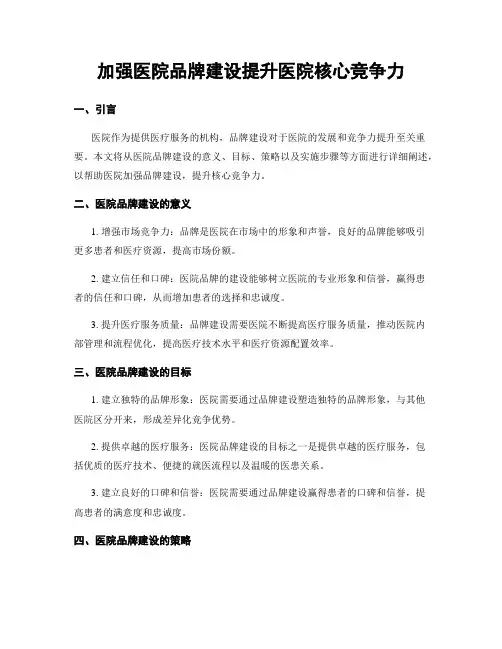 加强医院品牌建设提升医院核心竞争力

一、引言

医院作为提供医疗服务的机构，品牌建设对于医院的发展和竞争力提升至关重要。本文将从医院品牌建设的意义、目标、策略以及实施步骤等方面进行详细阐述，以帮助医院加强品牌建设，提升核心竞争力。

二、医院品牌建设的意义

1. 增强市场竞争力：品牌是医院在市场中的形象和声誉，良好的品牌能够吸引更多患者和医疗资源，提高市场份额。

2. 建立信任和口碑：医院品牌的建设能够树立医院的专业形象和信誉，赢得患者的信任和口碑，从而增加患者的选择和忠诚度。

3. 提升医疗服务质量：品牌建设需要医院不断提高医疗服务质量，推动医院内部管理和流程优化，提高医疗技术水平和医疗资源配置效率。

三、医院品牌建设的目标

1. 建立独特的品牌形象：医院需要通过品牌建设塑造独特的品牌形象，与其他医院区分开来，形成差异化竞争优势。

2. 提供卓越的医疗服务：医院品牌建设的目标之一是提供卓越的医疗服务，包括优质的医疗技术、便捷的就医流程以及温暖的医患关系。

3. 建立良好的口碑和信誉：医院需要通过品牌建设赢得患者的口碑和信誉，提高患者的满意度和忠诚度。

四、医院品牌建设的策略